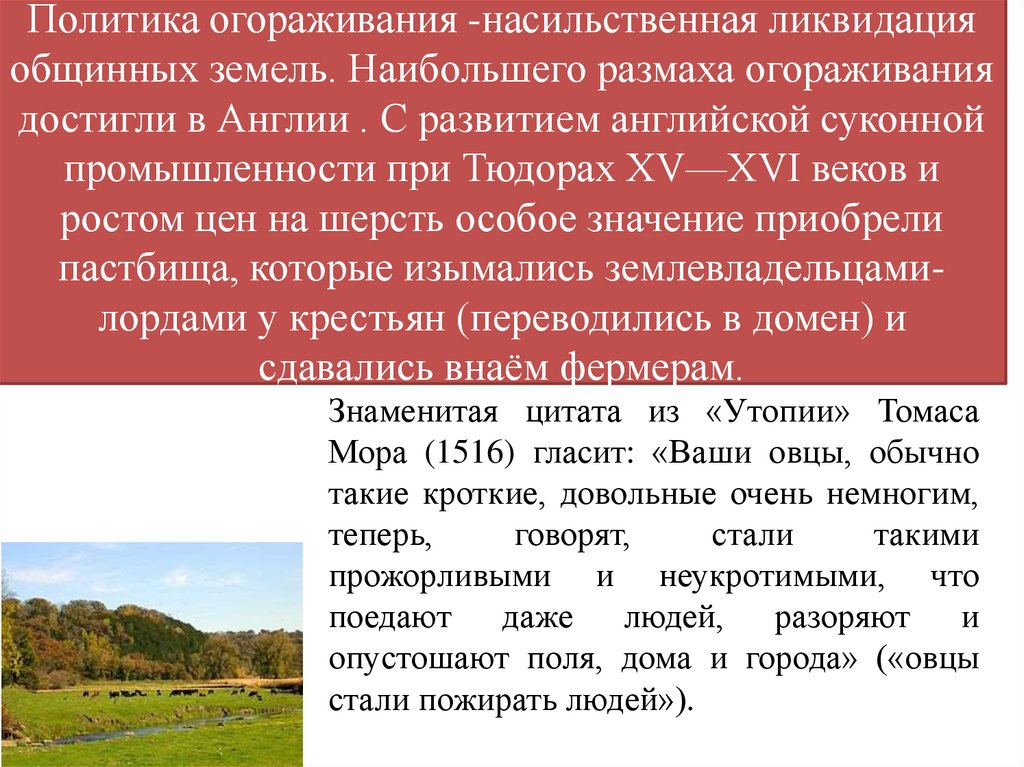 Политика огораживания -насильственная ликвидация общинных земель. Наибольшего размаха огораживания достигли в Англии . С развитием английской суконной промышленности при Тюдорах XV—XVI веков и ростом цен на шерсть особое значение приобрели пастбища, которые изымались землевладельцами-лордами у крестьян (переводились в домен) и сдавались внаём фермерам.

Знаменитая цитата из «Утопии» Томаса Мора (1516) гласит: «Ваши овцы, обычно такие кроткие, довольные очень немногим, теперь, говорят, стали такими прожорливыми и неукротимыми, что поедают даже людей, разоряют и опустошают поля, дома и города» («овцы стали пожирать людей»).